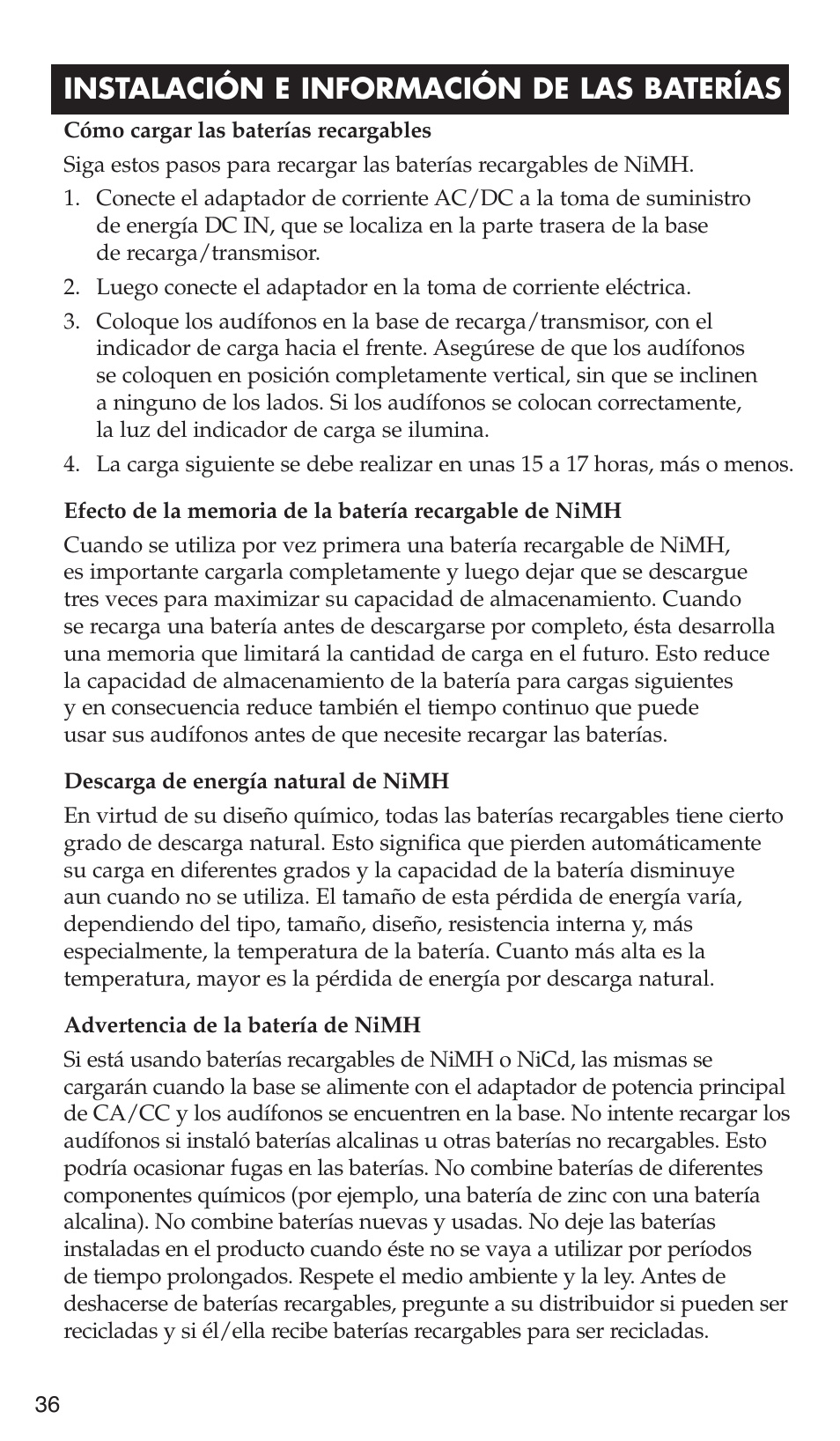 INSTALACIÓN E INFORMACIÓN DE LAS BATERÍAS

Cómo cargar las baterías recargables

Siga estos pasos para recargar las baterías recargables de NiMH.

1. Conecte el adaptador de corriente AC/DC a la toma de suministro de energía DC IN, que se localiza en la parte trasera de la base de recarga/transmisor.

2. Luego conecte el adaptador en la toma de corriente eléctrica.

3. Coloque los audífonos en la base de recarga/transmisor, con el indicador de carga hacia el frente. Asegúrese de que los audífonos se coloquen en posición completamente vertical, sin que se inclinen a ninguno de los lados. Si los audífonos se colocan correctamente, la luz del indicador de carga se ilumina.

4. La carga siguiente se debe realizar en unas 15 a 17 horas, más o menos.

Efecto de la memoria de la batería recargable de NiMH

Cuando se utiliza por vez primera una batería recargable de NiMH, es importante cargarla completamente y luego dejar que se descargue tres veces para maximizar su capacidad de almacenamiento. Cuando se recarga una batería antes de descargarse por completo, ésta desarrolla una memoria que limitará la cantidad de carga en el futuro. Esto reduce la capacidad de almacenamiento de la batería para cargas siguientes y en consecuencia reduce también el tiempo continuo que puede usar sus audífonos antes de que necesite recargar las baterías.

Descarga de energía natural de NiMH

En virtud de su diseño químico, todas las baterías recargables tiene cierto grado de descarga natural. Esto significa que pierden automáticamente su carga en diferentes grados y la capacidad de la batería disminuye aun cuando no se utiliza. El tamaño de esta pérdida de energía varía, dependiendo del tipo, tamaño, diseño, resistencia interna y, más especialmente, la temperatura de la batería. Cuanto más alta es la temperatura, mayor es la pérdida de energía por descarga natural.

Advertencia de la batería de NiMH

Si está usando baterías recargables de NiMH o NiCd, las mismas se cargarán cuando la base se alimente con el adaptador de potencia principal de CA/CC y los audífonos se encuentren en la base. No intente recargar los audífonos si instaló baterías alcalinas u otras baterías no recargables. Esto podría ocasionar fugas en las baterías. No combine baterías de diferentes componentes químicos (por ejemplo, una batería de zinc con una batería alcalina). No combine baterías nuevas y usadas. No deje las baterías instaladas en el producto cuando éste no se vaya a utilizar por períodos de tiempo prolongados. Respete el medio ambiente y la ley. Antes de deshacerse de baterías recargables, pregunte a su distribuidor si pueden ser recicladas y si él/ella recibe baterías recargables para ser recicladas.

36